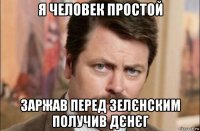 Я ЧЕЛОВЕК ПРОСТОЙ

ЗАРЖАВ ПЕРЕД ЗЕЛЄНСКИМ ПОЛУЧИВ ДЄНЄГ